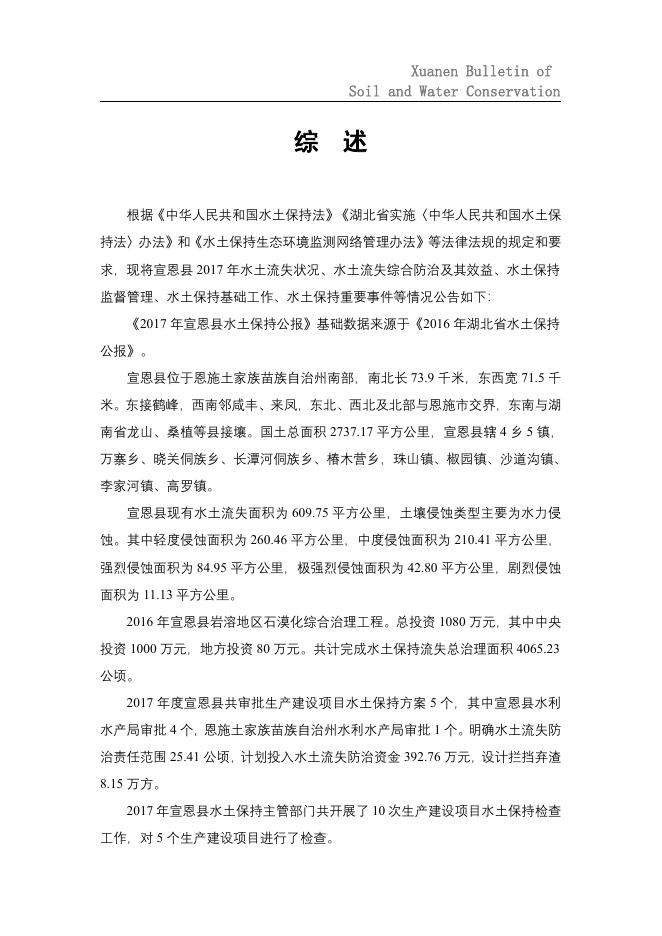 Xuanen Bulletin of
Soil and Water Conservation

综 述

根据《中华人民共和国水土保持法》《湖北省实施〈中华人民共和国水土保持法〉办法》和《水土保持生态环境监测网络管理办法》等法律法规的规定和要求，现将宣恩县 2017 年水土流失状况、水土流失综合防治及其效益、水土保持监督管理、水土保持基础工作、水土保持重要事件等情况公告如下：

《2017 年宣恩县水土保持公报》基础数据来源于《2016 年湖北省水土保持公报》。

宣恩县位于恩施土家族苗族自治州南部，南北长 73.9 千米，东西宽 71.5 千米。东接鹤峰，西南邻咸丰、来凤，东北、西北及北部与恩施市交界，东南与湖南省龙山、桑植等县接壤。国土总面积 2737.17 平方公里，宣恩县辖 4 乡 5 镇，万寨乡、晓关侗族乡、长潭河侗族乡、椿木营乡，珠山镇、椒园镇、沙道沟镇、李家河镇、高罗镇。

宣恩县现有水土流失面积为 609.75 平方公里，土壤侵蚀类型主要为水力侵蚀。其中轻度侵蚀面积为 260.46 平方公里，中度侵蚀面积为 210.41 平方公里，强烈侵蚀面积为 84.95 平方公里，极强烈侵蚀面积为 42.80 平方公里，剧烈侵蚀面积为 11.13 平方公里。

2016 年宣恩县岩溶地区石漠化综合治理工程。总投资 1080 万元，其中中央投资 1000 万元，地方投资 80 万元。共计完成水土保持流失总治理面积 4065.23 公顷。

2017 年度宣恩县共审批生产建设项目水土保持方案 5 个，其中宣恩县水利水产局审批 4 个，恩施土家族苗族自治州水利水产局审批 1 个。明确水土流失防治责任范围 25.41 公顷，计划投入水土流失防治资金 392.76 万元，设计拦挡弃渣 8.15 万方。

2017 年宣恩县水土保持主管部门共开展了 10 次生产建设项目水土保持检查工作，对 5 个生产建设项目进行了检查。